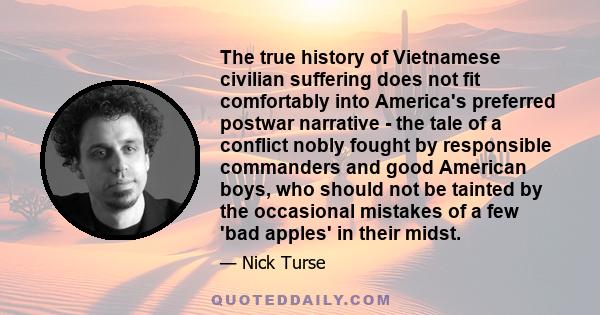 The true history of Vietnamese civilian suffering does not fit comfortably into America's preferred postwar narrative - the tale of a conflict nobly fought by responsible commanders and good American boys, who should not be tainted by the occasional mistakes of a few 'bad apples' in their midst.

— Nick Turse

QUOTEDDAILY.COM